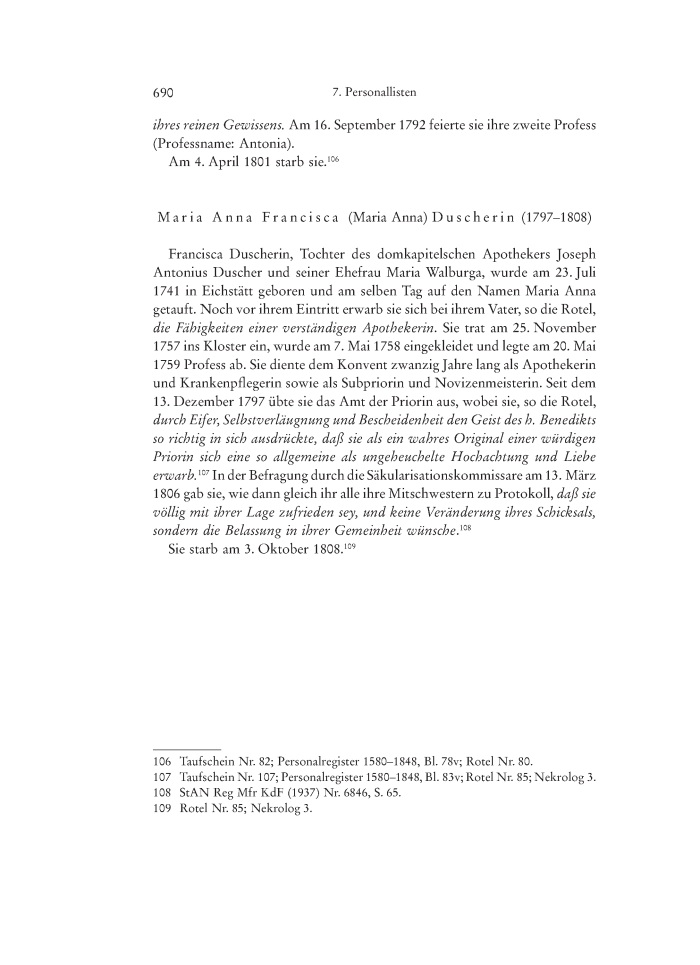 690 7. Personallisten

ihres reinen Gewissens. Am 16. September 1792 feierte sie ihre zweite Profess (Professname: Antonia).

Am 4. April 1801 starb sie.$^{106}$

Maria Anna Francisca (Maria Anna) Duscherin (1797–1808)

Francisca Duscherin, Tochter des domkapitelschen Apothekers Joseph Antonius Duscher und seiner Ehefrau Maria Walburga, wurde am 23. Juli 1741 in Eichstätt geboren und am selben Tag auf den Namen Maria Anna getauft. Noch vor ihrem Eintritt erwarb sie sich bei ihrem Vater, so die Rotel, die Fähigkeiten einer verständigen Apothekerin. Sie trat am 25. November 1757 ins Kloster ein, wurde am 7. Mai 1758 eingekleidet und legte am 20. Mai 1759 Profess ab. Sie diente dem Konvent zwanzig Jahre lang als Apothekerin und Krankenpflegerin sowie als Subpriorin und Novizenmeisterin. Seit dem 13. Dezember 1797 übte sie das Amt der Priorin aus, wobei sie, so die Rotel, durch Eifer, Selbstverläugnung und Bescheidenheit den Geist des h. Benedikts so richtig in sich ausdrückte, daß sie als ein wahres Original einer würdigen Priorin sich eine so allgemeine als ungeheuchelte Hochachtung und Liebe erwarb.$^{107}$ In der Befragung durch die Säkularisationskommissare am 13. März 1806 gab sie, wie dann gleich ihr alle ihre Mitschwestern zu Protokoll, daß sie völlig mit ihrer Lage zufrieden sey, und keine Veränderung ihres Schicksals, sondern die Belassung in ihrer Gemeinheit wünsche.$^{108}$

Sie starb am 3. Oktober 1808.$^{109}$

106 Taufschein Nr. 82; Personalregister 1580–1848, Bl. 78v; Rotel Nr. 80.
107 Taufschein Nr. 107; Personalregister 1580–1848, Bl. 83v; Rotel Nr. 85; Nekrolog 3.
108 StAN Reg Mfr KdF (1937) Nr. 6846, S. 65.
109 Rotel Nr. 85; Nekrolog 3.